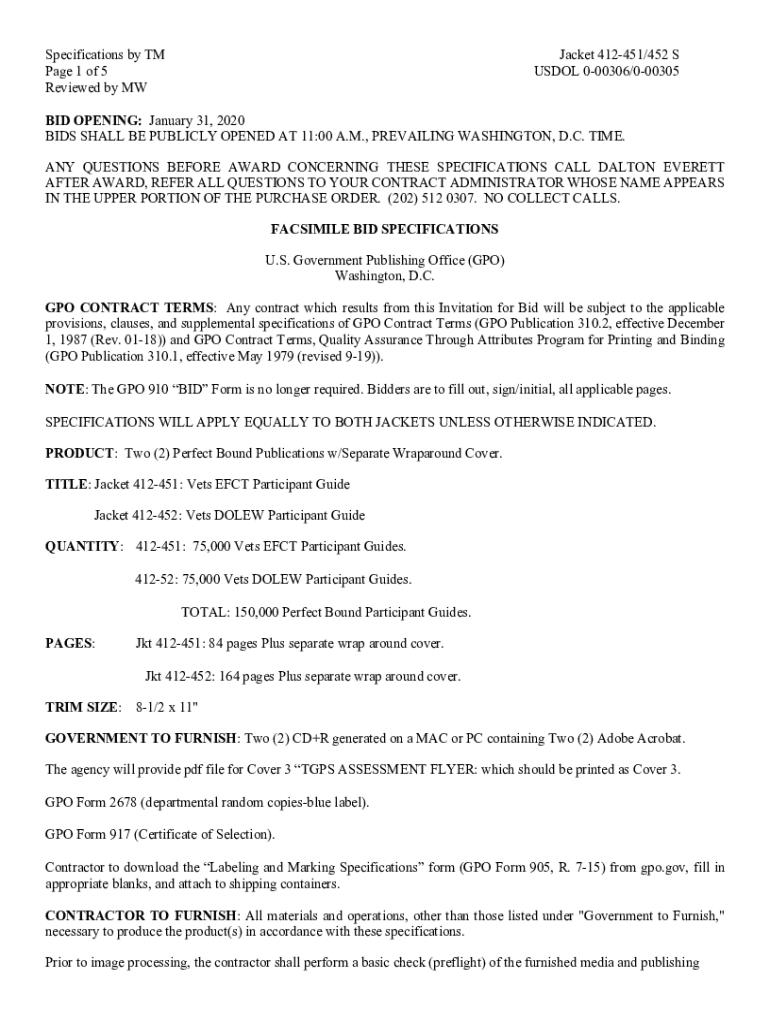 Specifications by TM
Page 1 of 5
Reviewed by MW

Jacket 412-451/452 S
USDOL 0-00306/0-00305

BID OPENING: January 31, 2020
BIDS SHALL BE PUBLICLY OPENED AT 11:00 A.M., PREVAILING WASHINGTON, D.C. TIME.

ANY QUESTIONS BEFORE AWARD CONCERNING THESE SPECIFICATIONS CALL DALTON EVERETT AFTER AWARD, REFER ALL QUESTIONS TO YOUR CONTRACT ADMINISTRATOR WHOSE NAME APPEARS IN THE UPPER PORTION OF THE PURCHASE ORDER. (202) 512 0307. NO COLLECT CALLS.

FACSIMILE BID SPECIFICATIONS

U.S. Government Publishing Office (GPO)
Washington, D.C.

GPO CONTRACT TERMS: Any contract which results from this Invitation for Bid will be subject to the applicable provisions, clauses, and supplemental specifications of GPO Contract Terms (GPO Publication 310.2, effective December 1, 1987 (Rev. 01-18)) and GPO Contract Terms, Quality Assurance Through Attributes Program for Printing and Binding (GPO Publication 310.1, effective May 1979 (revised 9-19)).

NOTE: The GPO 910 “BID” Form is no longer required. Bidders are to fill out, sign/initial, all applicable pages.

SPECIFICATIONS WILL APPLY EQUALLY TO BOTH JACKETS UNLESS OTHERWISE INDICATED.

PRODUCT: Two (2) Perfect Bound Publications w/Separate Wraparound Cover.

TITLE: Jacket 412-451: Vets EFCT Participant Guide

Jacket 412-452: Vets DOLEW Participant Guide

QUANTITY: 412-451: 75,000 Vets EFCT Participant Guides.

412-52: 75,000 Vets DOLEW Participant Guides.

TOTAL: 150,000 Perfect Bound Participant Guides.

PAGES: Jkt 412-451: 84 pages Plus separate wrap around cover.

Jkt 412-452: 164 pages Plus separate wrap around cover.

TRIM SIZE: 8-1/2 x 11"

GOVERNMENT TO FURNISH: Two (2) CD+R generated on a MAC or PC containing Two (2) Adobe Acrobat.

The agency will provide pdf file for Cover 3 “TGPS ASSESSMENT FLYER: which should be printed as Cover 3.

GPO Form 2678 (departmental random copies-blue label).

GPO Form 917 (Certificate of Selection).

Contractor to download the “Labeling and Marking Specifications” form (GPO Form 905, R. 7-15) from gpo.gov, fill in appropriate blanks, and attach to shipping containers.

CONTRACTOR TO FURNISH: All materials and operations, other than those listed under "Government to Furnish," necessary to produce the product(s) in accordance with these specifications.

Prior to image processing, the contractor shall perform a basic check (preflight) of the furnished media and publishing